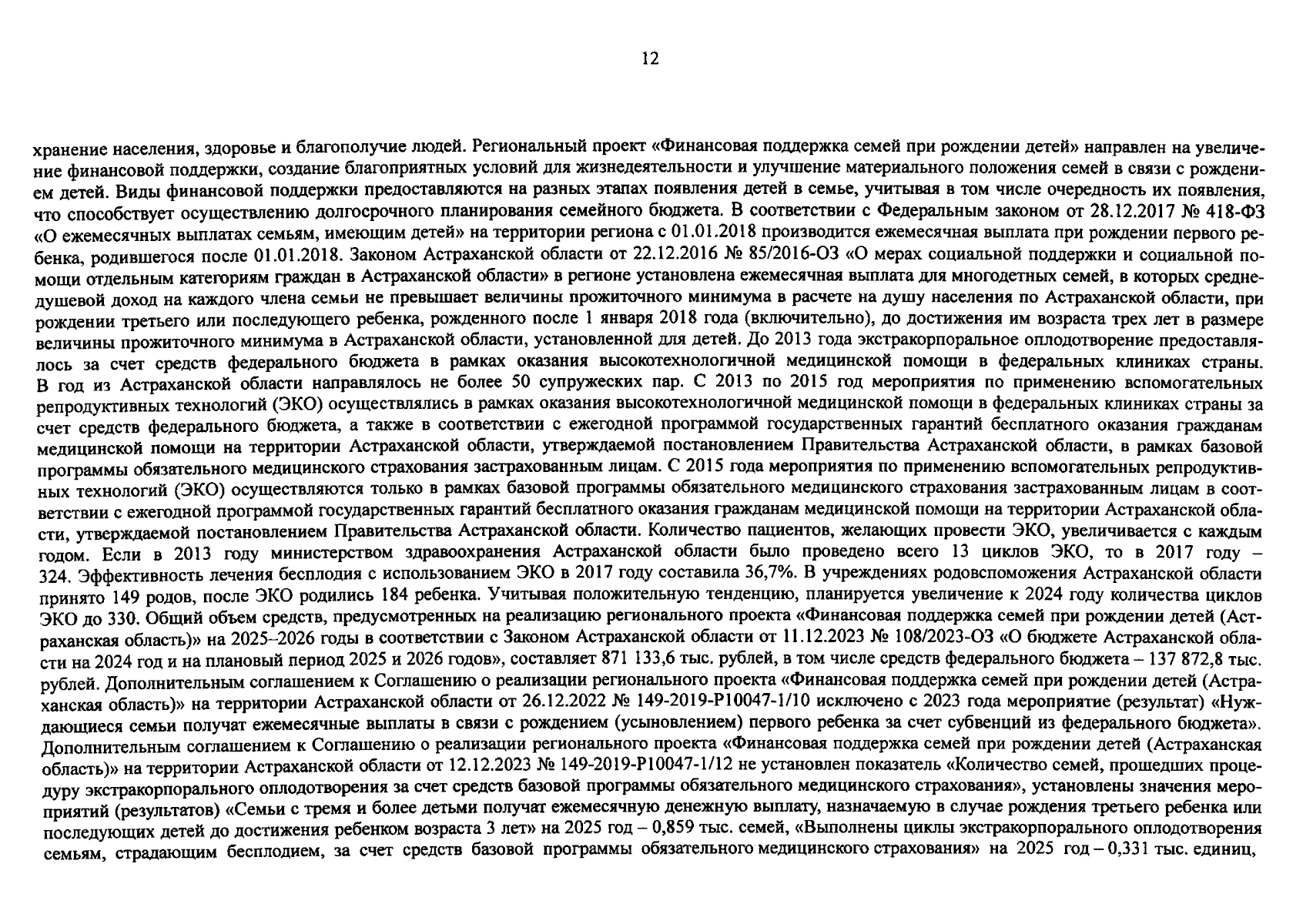 12

хранение населения, здоровье и благополучие людей. Региональный проект «Финансовая поддержка семей при рождении детей» направлен на увеличение финансовой поддержки, создание благоприятных условий для жизнедеятельности и улучшение материального положения семей в связи с рождением детей. Виды финансовой поддержки предоставляются на разных этапах появления детей в семье, учитывая в том числе очередность их появления, что способствует осуществлению долгосрочного планирования семейного бюджета. В соответствии с Федеральным законом от 28.12.2017 № 418-ФЗ «О ежемесячных выплатах семьям, имеющим детей» на территории региона с 01.01.2018 производится ежемесячная выплата при рождении первого ребенка, родившегося после 01.01.2018. Законом Астраханской области от 22.12.2016 № 85/2016-ОЗ «О мерах социальной поддержки и социальной помощи отдельным категориям граждан в Астраханской области» в регионе установлена ежемесячная выплата для многодетных семей, в которых среднедушевой доход на каждого члена семьи не превышает величины прожиточного минимума в расчете на душу населения по Астраханской области, при рождении третьего или последующего ребенка, рожденного после 1 января 2018 года (включительно), до достижения им возраста трех лет в размере величины прожиточного минимума в Астраханской области, установленной для детей. До 2013 года экстракорпоральное оплодотворение предоставлялось за счет средств федерального бюджета в рамках оказания высокотехнологичной медицинской помощи в федеральных клиниках страны. В год из Астраханской области направлялось не более 50 супружеских пар. С 2013 по 2015 год мероприятия по применению вспомогательных репродуктивных технологий (ЭКО) осуществлялись в рамках оказания высокотехнологичной медицинской помощи в федеральных клиниках страны за счет средств федерального бюджета, а также в соответствии с ежегодной программой государственных гарантий бесплатного оказания гражданам медицинской помощи на территории Астраханской области, утверждаемой постановлением Правительства Астраханской области, в рамках базовой программы обязательного медицинского страхования застрахованным лицам. С 2015 года мероприятия по применению вспомогательных репродуктивных технологий (ЭКО) осуществляются только в рамках базовой программы обязательного медицинского страхования застрахованным лицам в соответствии с ежегодной программой государственных гарантий бесплатного оказания гражданам медицинской помощи на территории Астраханской области, утверждаемой постановлением Правительства Астраханской области. Количество пациентов, желающих провести ЭКО, увеличивается с каждым годом. Если в 2013 году министерством здравоохранения Астраханской области было проведено всего 13 циклов ЭКО, то в 2017 году – 324. Эффективность лечения бесплодия с использованием ЭКО в 2017 году составила 36,7%. В учреждениях родовспоможения Астраханской области принято 149 родов, после ЭКО родились 184 ребенка. Учитывая положительную тенденцию, планируется увеличение к 2024 году количества циклов ЭКО до 330. Общий объем средств, предусмотренных на реализацию регионального проекта «Финансовая поддержка семей при рождении детей (Астраханская область)» на 2025–2026 годы в соответствии с Законом Астраханской области от 11.12.2023 № 108/2023-ОЗ «О бюджете Астраханской области на 2024 год и на плановый период 2025 и 2026 годов», составляет 871 133,6 тыс. рублей, в том числе средств федерального бюджета – 137 872,8 тыс. рублей. Дополнительным соглашением к Соглашению о реализации регионального проекта «Финансовая поддержка семей при рождении детей (Астраханская область)» на территории Астраханской области от 26.12.2022 № 149-2019-Р10047-1/10 исключено с 2023 года мероприятие (результат) «Нуждающиеся семьи получат ежемесячные выплаты в связи с рождением (усыновлением) первого ребенка за счет субвенций из федерального бюджета». Дополнительным соглашением к Соглашению о реализации регионального проекта «Финансовая поддержка семей при рождении детей (Астраханская область)» на территории Астраханской области от 12.12.2023 № 149-2019-Р10047-1/12 не установлен показатель «Количество семей, прошедших процедуру экстракорпорального оплодотворения за счет средств базовой программы обязательного медицинского страхования», установлены значения мероприятий (результатов) «Семьи с тремя и более детьми получат ежемесячную денежную выплату, назначаемую в случае рождения третьего ребенка или последующих детей до достижения ребенком возраста 3 лет» на 2025 год – 0,859 тыс. семей, «Выполнены циклы экстракорпорального оплодотворения семьям, страдающим бесплодием, за счет средств базовой программы обязательного медицинского страхования» на 2025 год – 0,331 тыс. единиц,